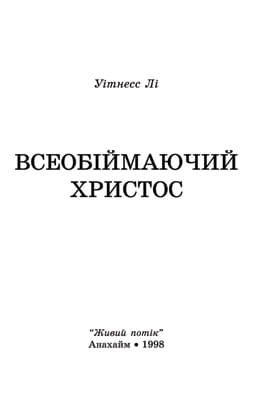 Уітнесс Лі

ВСЕОБІЙМАЮЧИЙ ХРИСТОС

"Живий потік"
Анахайм • 1998